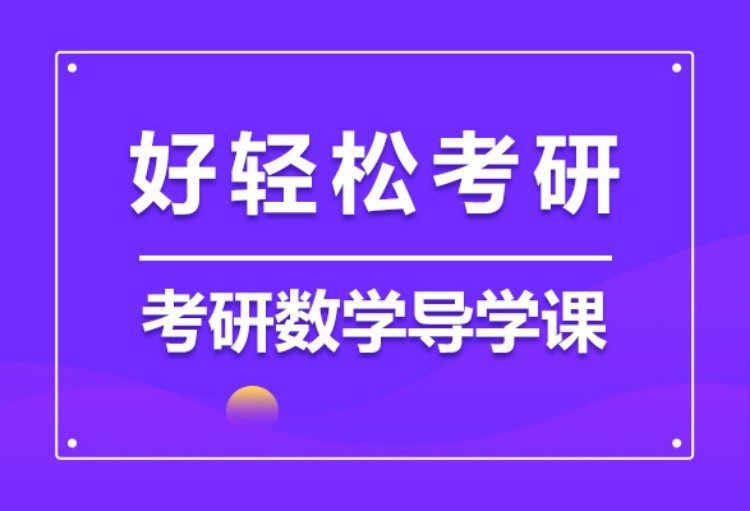 好轻松考研

考研数学导学课